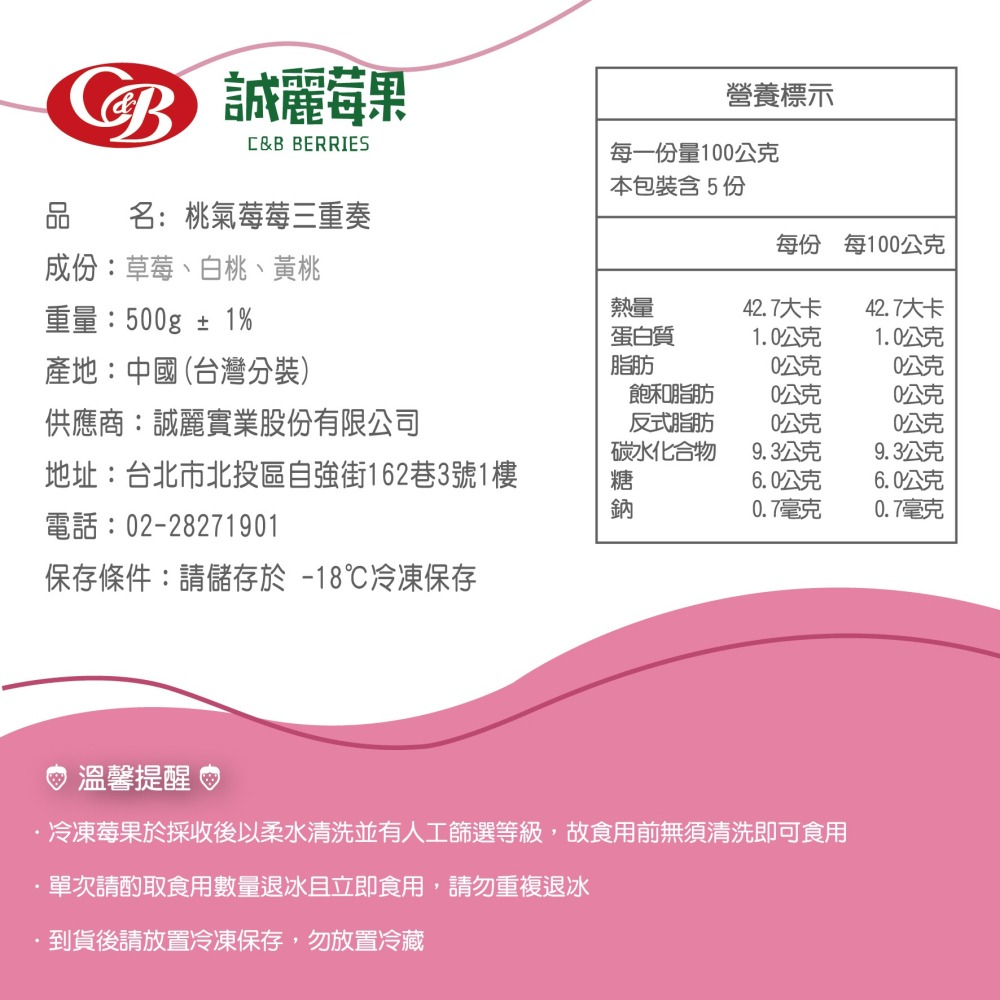 C&B 誠麗莓果
C&B BERRIES

品　　名：桃氣莓莓三重奏
成份：草莓、白桃、黃桃
重量：500g ± 1%
產地：中國(台灣分裝)
供應商：誠麗實業股份有限公司
地址：台北市北投區自強街162巷3號1樓
電話：02-28271901
保存條件：請儲存於 -18℃冷凍保存

營養標示

每一份量100公克
本包裝含 5 份

| | 每份 | 每100公克 |
|---|---|---|
| 熱量 | 42.7大卡 | 42.7大卡 |
| 蛋白質 | 1.0公克 | 1.0公克 |
| 脂肪 | 0公克 | 0公克 |
| 飽和脂肪 | 0公克 | 0公克 |
| 反式脂肪 | 0公克 | 0公克 |
| 碳水化合物 | 9.3公克 | 9.3公克 |
| 糖 | 6.0公克 | 6.0公克 |
| 鈉 | 0.7毫克 | 0.7毫克 |

溫馨提醒

· 冷凍莓果於採收後以柔水清洗並有人工篩選等級，故食用前無須清洗即可食用

· 單次請酌取食用數量退冰且立即食用，請勿重複退冰

· 到貨後請放置冷凍保存，勿放置冷藏